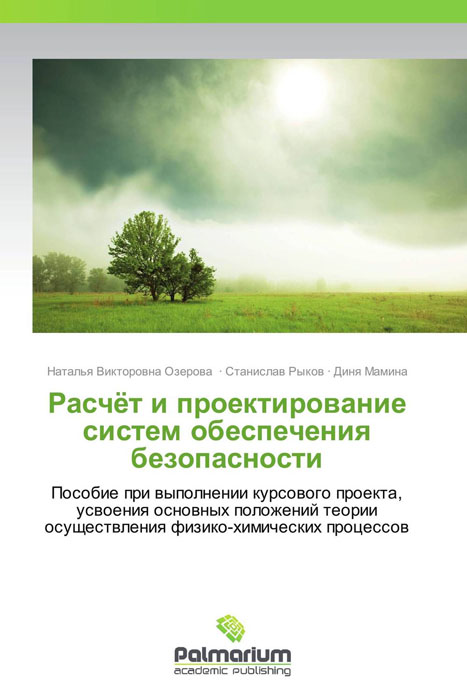 Наталья Викторовна Озерова · Станислав Рыков · Диня Мамина

Расчёт и проектирование систем обеспечения безопасности

Пособие при выполнении курсового проекта, усвоения основных положений теории осуществления физико-химических процессов

Palmarium
academic publishing